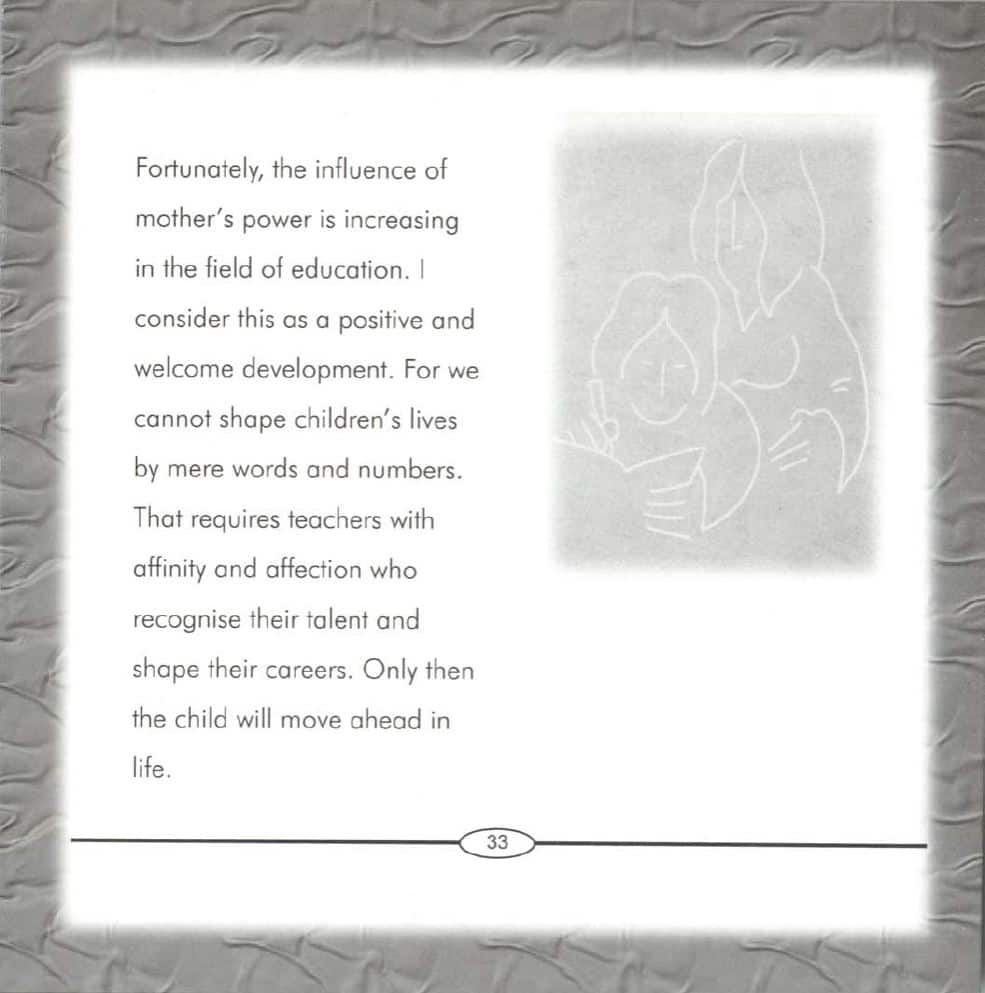 Fortunately, the influence of mother's power is increasing in the field of education. I consider this as a positive and welcome development. For we cannot shape children's lives by mere words and numbers. That requires teachers with affinity and affection who recognise their talent and shape their careers. Only then the child will move ahead in life.

33